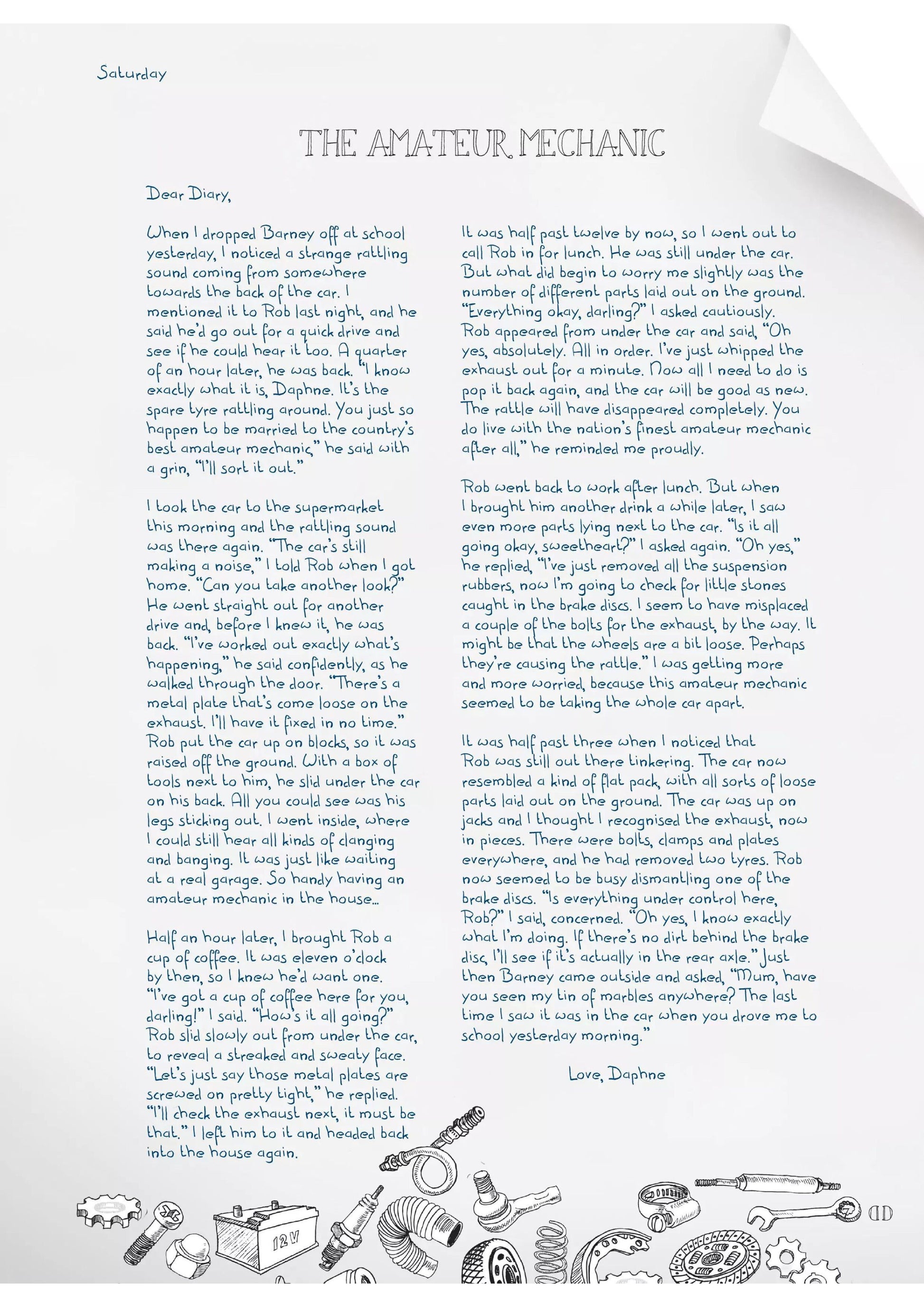 Saturday

THE AMATEUR MECHANIC

Dear Diary,

When I dropped Barney off at school yesterday, I noticed a strange rattling sound coming from somewhere towards the back of the car. I mentioned it to Rob last night, and he said he'd go out for a quick drive and see if he could hear it too. A quarter of an hour later, he was back. "I know exactly what it is, Daphne. It's the spare tyre rattling around. You just so happen to be married to the country's best amateur mechanic," he said with a grin, "I'll sort it out."

I took the car to the supermarket this morning and the rattling sound was there again. "The car's still making a noise," I told Rob when I got home. "Can you take another look?" He went straight out for another drive and, before I knew it, he was back. "I've worked out exactly what's happening," he said confidently, as he walked through the door. "There's a metal plate that's come loose on the exhaust. I'll have it fixed in no time." Rob put the car up on blocks, so it was raised off the ground. With a box of tools next to him, he slid under the car on his back. All you could see was his legs sticking out. I went inside, where I could still hear all kinds of clanging and banging. It was just like waiting at a real garage. So handy having an amateur mechanic in the house...

Half an hour later, I brought Rob a cup of coffee. It was eleven o'clock by then, so I knew he'd want one. "I've got a cup of coffee here for you, darling!" I said. "How's it all going?" Rob slid slowly out from under the car, to reveal a streaked and sweaty face. "Let's just say those metal plates are screwed on pretty tight," he replied. "I'll check the exhaust next, it must be that." I left him to it and headed back into the house again.

It was half past twelve by now, so I went out to call Rob in for lunch. He was still under the car. But what did begin to worry me slightly was the number of different parts laid out on the ground. "Everything okay, darling?" I asked cautiously. Rob appeared from under the car and said, "Oh yes, absolutely. All in order. I've just whipped the exhaust out for a minute. Now all I need to do is pop it back again, and the car will be good as new. The rattle will have disappeared completely. You do live with the nation's finest amateur mechanic after all," he reminded me proudly.

Rob went back to work after lunch. But when I brought him another drink a while later, I saw even more parts lying next to the car. "Is it all going okay, sweetheart?" I asked again. "Oh yes," he replied, "I've just removed all the suspension rubbers, now I'm going to check for little stones caught in the brake discs. I seem to have misplaced a couple of the bolts for the exhaust, by the way. It might be that the wheels are a bit loose. Perhaps they're causing the rattle." I was getting more and more worried, because this amateur mechanic seemed to be taking the whole car apart.

It was half past three when I noticed that Rob was still out there tinkering. The car now resembled a kind of flat pack, with all sorts of loose parts laid out on the ground. The car was up on jacks and I thought I recognised the exhaust, now in pieces. There were bolts, clamps and plates everywhere, and he had removed two tyres. Rob now seemed to be busy dismantling one of the brake discs. "Is everything under control here, Rob?" I said, concerned. "Oh yes, I know exactly what I'm doing. If there's no dirt behind the brake disc, I'll see if it's actually in the rear axle." Just then Barney came outside and asked, "Mum, have you seen my tin of marbles anywhere? The last time I saw it was in the car when you drove me to school yesterday morning."

Love, Daphne

12V

11